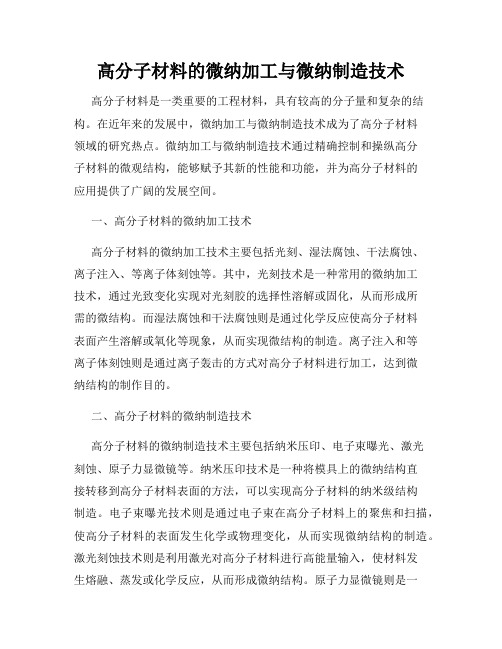 高分子材料的微纳加工与微纳制造技术

高分子材料是一类重要的工程材料，具有较高的分子量和复杂的结构。在近年来的发展中，微纳加工与微纳制造技术成为了高分子材料领域的研究热点。微纳加工与微纳制造技术通过精确控制和操纵高分子材料的微观结构，能够赋予其新的性能和功能，并为高分子材料的应用提供了广阔的发展空间。

一、高分子材料的微纳加工技术

高分子材料的微纳加工技术主要包括光刻、湿法腐蚀、干法腐蚀、离子注入、等离子体刻蚀等。其中，光刻技术是一种常用的微纳加工技术，通过光致变化实现对光刻胶的选择性溶解或固化，从而形成所需的微结构。而湿法腐蚀和干法腐蚀则是通过化学反应使高分子材料表面产生溶解或氧化等现象，从而实现微结构的制造。离子注入和等离子体刻蚀则是通过离子轰击的方式对高分子材料进行加工，达到微纳结构的制作目的。

二、高分子材料的微纳制造技术

高分子材料的微纳制造技术主要包括纳米压印、电子束曝光、激光刻蚀、原子力显微镜等。纳米压印技术是一种将模具上的微纳结构直接转移到高分子材料表面的方法，可以实现高分子材料的纳米级结构制造。电子束曝光技术则是通过电子束在高分子材料上的聚焦和扫描，使高分子材料的表面发生化学或物理变化，从而实现微纳结构的制造。激光刻蚀技术则是利用激光对高分子材料进行高能量输入，使材料发生熔融、蒸发或化学反应，从而形成微纳结构。原子力显微镜则是一